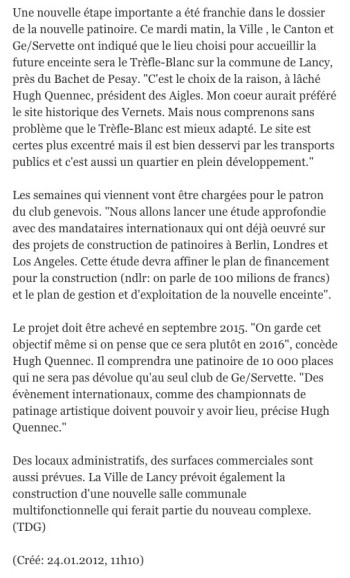 Une nouvelle étape importante a été franchie dans le dossier de la nouvelle patinoire. Ce mardi matin, la Ville , le Canton et Ge/Servette ont indiqué que le lieu choisi pour accueillir la future enceinte sera le Trèfle-Blanc sur la commune de Lancy, près du Bachet de Pesay. "C'est le choix de la raison, à lâché Hugh Quennec, président des Aigles. Mon coeur aurait préféré le site historique des Vernets. Mais nous comprenons sans problème que le Trèfle-Blanc est mieux adapté. Le site est certes plus excentré mais il est bien desservi par les transports publics et c'est aussi un quartier en plein développement."

Les semaines qui viennent vont être chargées pour le patron du club genevois. "Nous allons lancer une étude approfondie avec des mandataires internationaux qui ont déjà oeuvré sur des projets de construction de patinoires à Berlin, Londres et Los Angeles. Cette étude devra affiner le plan de financement pour la construction (ndlr: on parle de 100 milions de francs) et le plan de gestion et d'exploitation de la nouvelle enceinte".

Le projet doit être achevé en septembre 2015. "On garde cet objectif même si on pense que ce sera plutôt en 2016", concède Hugh Quennec. Il comprendra une patinoire de 10 000 places qui ne sera pas dévolue qu'au seul club de Ge/Servette. "Des évènement internationaux, comme des championnats de patinage artistique doivent pouvoir y avoir lieu, précise Hugh Quennec."

Des locaux administratifs, des surfaces commerciales sont aussi prévues. La Ville de Lancy prévoit également la construction d'une nouvelle salle communale multifonctionnelle qui ferait partie du nouveau complexe. (TDG)

(Créé: 24.01.2012, 11h10)